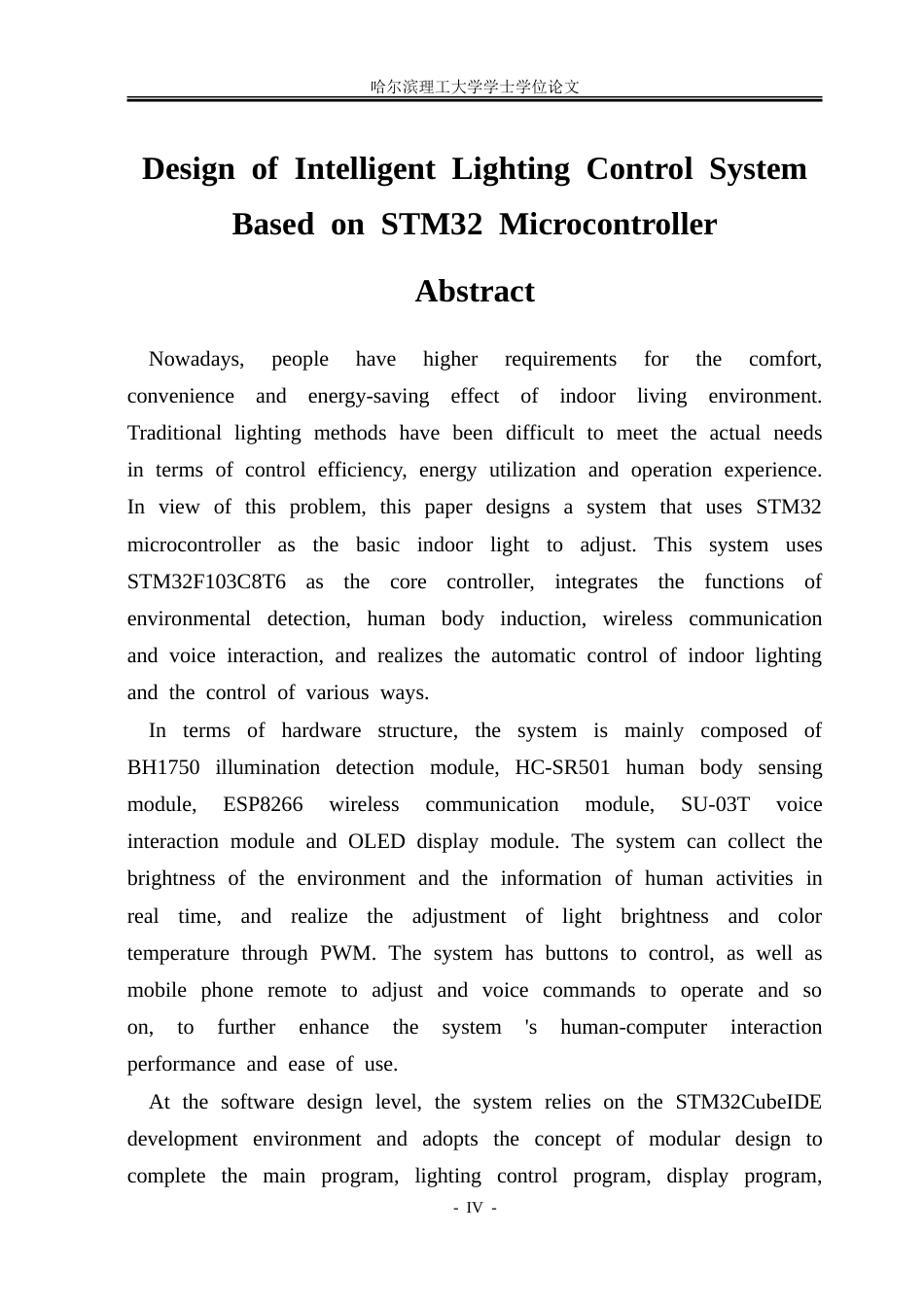 哈尔滨理工大学学士学位论文

Design of Intelligent Lighting Control System Based on STM32 Microcontroller

Abstract

Nowadays, people have higher requirements for the comfort, convenience and energy-saving effect of indoor living environment. Traditional lighting methods have been difficult to meet the actual needs in terms of control efficiency, energy utilization and operation experience. In view of this problem, this paper designs a system that uses STM32 microcontroller as the basic indoor light to adjust. This system uses STM32F103C8T6 as the core controller, integrates the functions of environmental detection, human body induction, wireless communication and voice interaction, and realizes the automatic control of indoor lighting and the control of various ways.

In terms of hardware structure, the system is mainly composed of BH1750 illumination detection module, HC-SR501 human body sensing module, ESP8266 wireless communication module, SU-03T voice interaction module and OLED display module. The system can collect the brightness of the environment and the information of human activities in real time, and realize the adjustment of light brightness and color temperature through PWM. The system has buttons to control, as well as mobile phone remote to adjust and voice commands to operate and so on, to further enhance the system 's human-computer interaction performance and ease of use.

At the software design level, the system relies on the STM32CubeIDE development environment and adopts the concept of modular design to complete the main program, lighting control program, display program,

- IV -